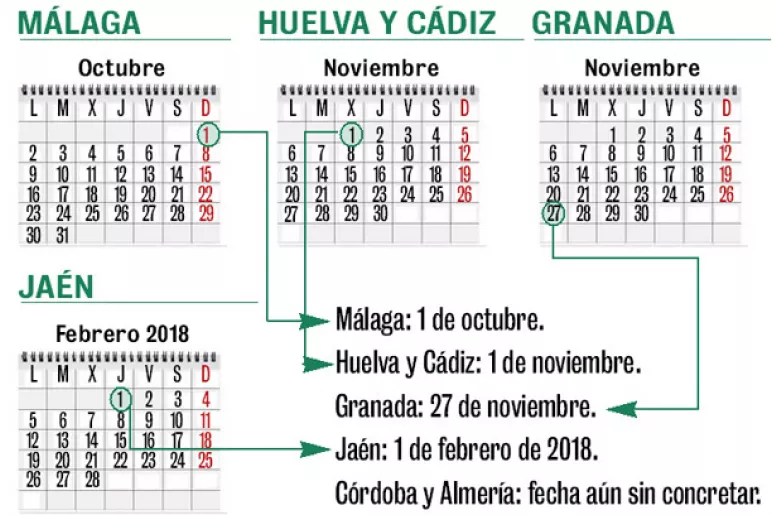 MÁLAGA

Octubre

| L | M | X | J | V | S | D |
|---|---|---|---|---|---|---|
| | | | | | | 1 |
| 2 | 3 | 4 | 5 | 6 | 7 | 8 |
| 9 | 10 | 11 | 12 | 13 | 14 | 15 |
| 16 | 17 | 18 | 19 | 20 | 21 | 22 |
| 23 | 24 | 25 | 26 | 27 | 28 | 29 |
| 30 | 31 | | | | | |

HUELVA Y CÁDIZ

Noviembre

| L | M | X | J | V | S | D |
|---|---|---|---|---|---|---|
| | | 1 | 2 | 3 | 4 | 5 |
| 6 | 7 | 8 | 9 | 10 | 11 | 12 |
| 13 | 14 | 15 | 16 | 17 | 18 | 19 |
| 20 | 21 | 22 | 23 | 24 | 25 | 26 |
| 27 | 28 | 29 | 30 | | | |

GRANADA

Noviembre

| L | M | X | J | V | S | D |
|---|---|---|---|---|---|---|
| | | 1 | 2 | 3 | 4 | 5 |
| 6 | 7 | 8 | 9 | 10 | 11 | 12 |
| 13 | 14 | 15 | 16 | 17 | 18 | 19 |
| 20 | 21 | 22 | 23 | 24 | 25 | 26 |
| 27 | 28 | 29 | 30 | | | |

JAÉN

Febrero 2018

| L | M | X | J | V | S | D |
|---|---|---|---|---|---|---|
| | | | 1 | 2 | 3 | 4 |
| 5 | 6 | 7 | 8 | 9 | 10 | 11 |
| 12 | 13 | 14 | 15 | 16 | 17 | 18 |
| 19 | 20 | 21 | 22 | 23 | 24 | 25 |
| 26 | 27 | 28 | | | | |

Málaga: 1 de octubre.

Huelva y Cádiz: 1 de noviembre.

Granada: 27 de noviembre.

Jaén: 1 de febrero de 2018.

Córdoba y Almería: fecha aún sin concretar.